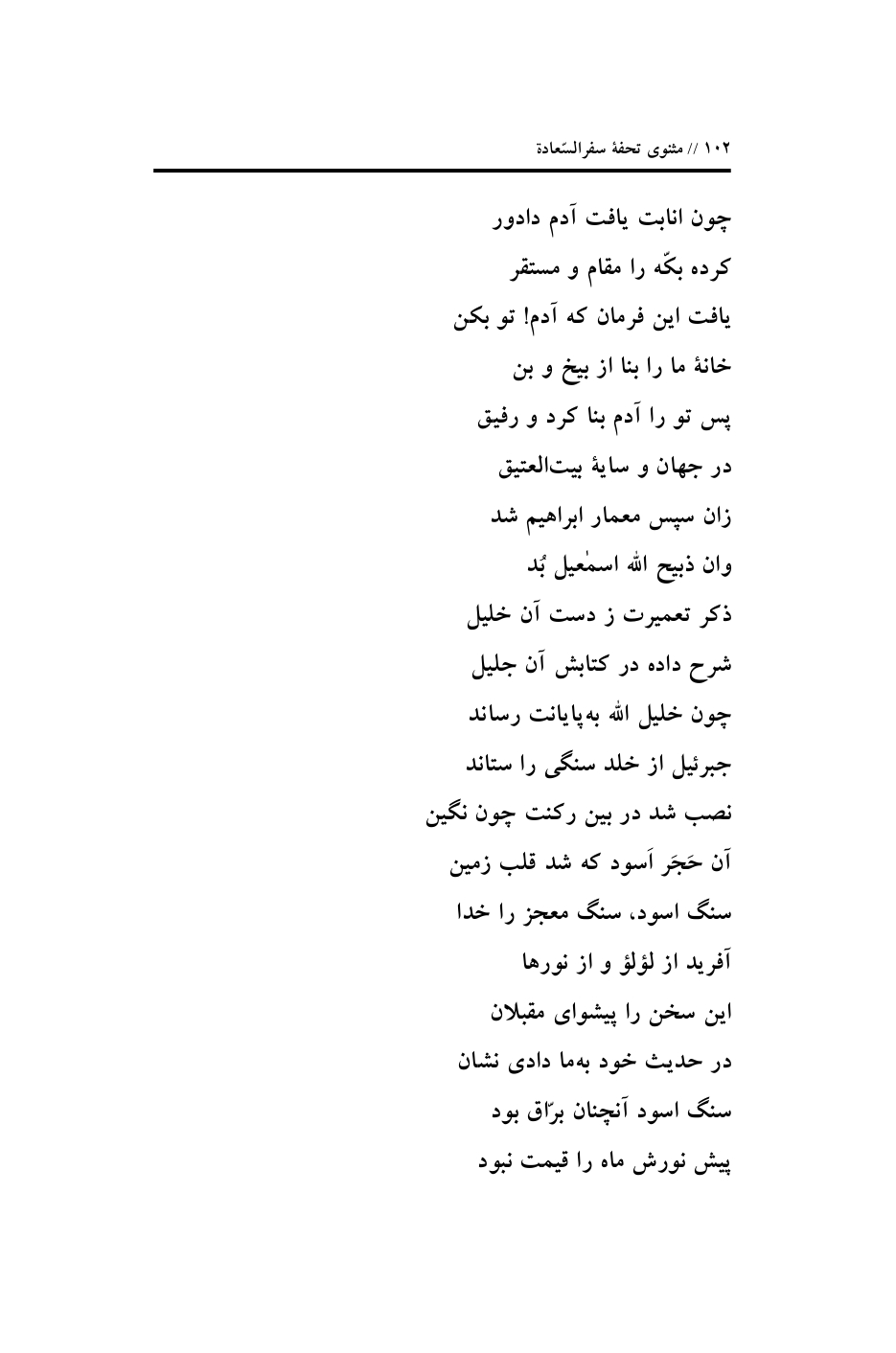 ۱۰۲ // مثنوی تحفهٔ سفرالسّعادة

چون انابت یافت آدم دادور
کرده بکّه را مقام و مستقر
یافت این فرمان که آدم! تو بکن
خانهٔ ما را بنا از بیخ و بن
پس تو را آدم بنا کرد و رفیق
در جهان و سایهٔ بیت‌العتیق
زان سپس معمار ابراهیم شد
وان ذبیح الله اسمٰعیل بُد
ذکر تعمیرت ز دست آن خلیل
شرح داده در کتابش آن جلیل
چون خلیل الله به‌پایانت رساند
جبرئیل از خلد سنگی را ستاند
نصب شد در بین رکنت چون نگین
آن حَجَر اَسود که شد قلب زمین
سنگ اسود، سنگ معجز را خدا
آفرید از لؤلؤ و از نورها
این سخن را پیشوای مقبلان
در حدیث خود به‌ما دادی نشان
سنگ اسود آنچنان برّاق بود
پیش نورش ماه را قیمت نبود